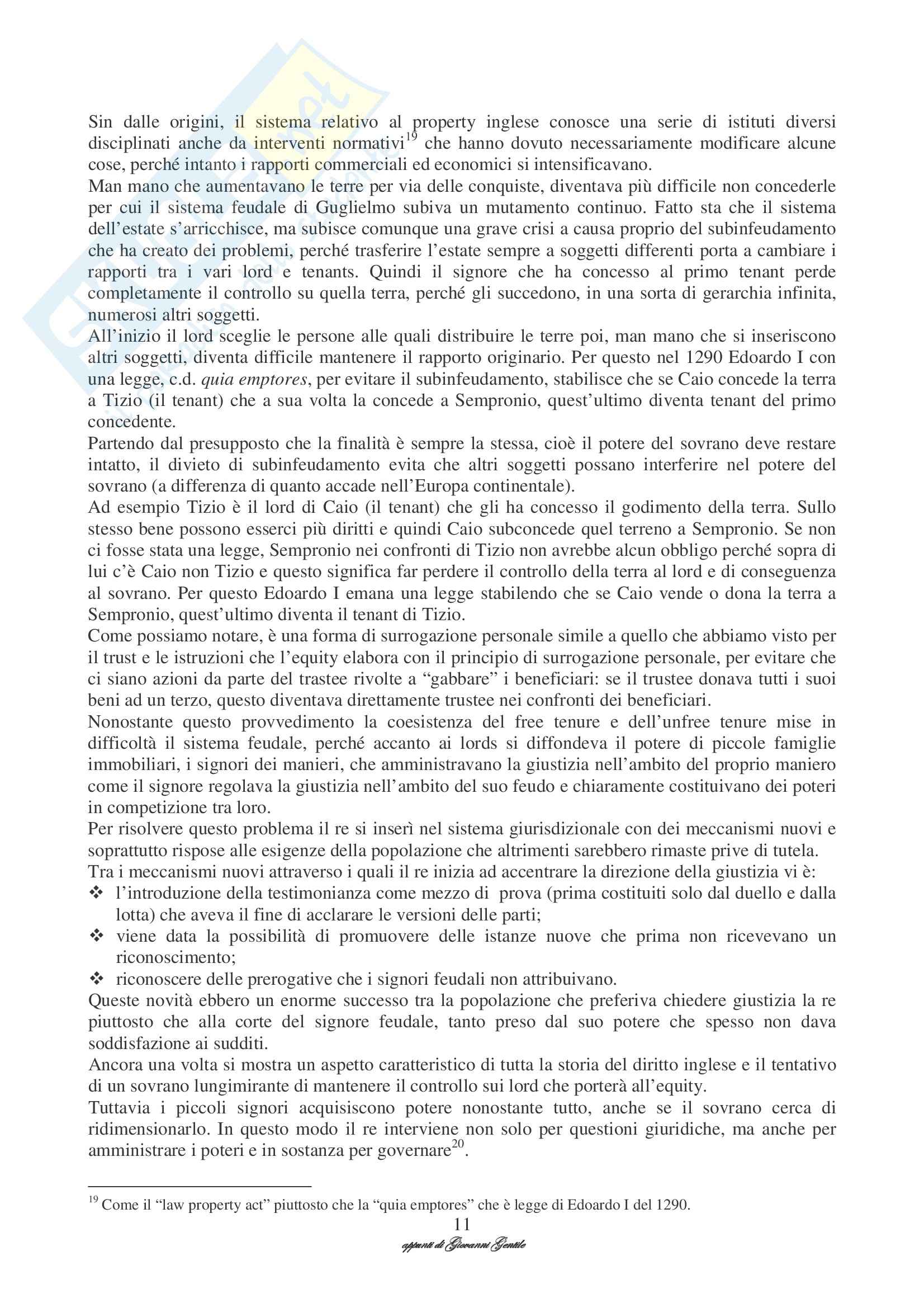 Sin dalle origini, il sistema relativo al property inglese conosce una serie di istituti diversi disciplinati anche da interventi normativi$^{19}$ che hanno dovuto necessariamente modificare alcune cose, perché intanto i rapporti commerciali ed economici si intensificavano.
Man mano che aumentavano le terre per via delle conquiste, diventava più difficile non concederle per cui il sistema feudale di Guglielmo subiva un mutamento continuo. Fatto sta che il sistema dell'estate s'arricchisce, ma subisce comunque una grave crisi a causa proprio del subinfeudamento che ha creato dei problemi, perché trasferire l'estate sempre a soggetti differenti porta a cambiare i rapporti tra i vari lord e tenants. Quindi il signore che ha concesso al primo tenant perde completamente il controllo su quella terra, perché gli succedono, in una sorta di gerarchia infinita, numerosi altri soggetti.
All'inizio il lord sceglie le persone alle quali distribuire le terre poi, man mano che si inseriscono altri soggetti, diventa difficile mantenere il rapporto originario. Per questo nel 1290 Edoardo I con una legge, c.d. quia emptores, per evitare il subinfeudamento, stabilisce che se Caio concede la terra a Tizio (il tenant) che a sua volta la concede a Sempronio, quest'ultimo diventa tenant del primo concedente.
Partendo dal presupposto che la finalità è sempre la stessa, cioè il potere del sovrano deve restare intatto, il divieto di subinfeudamento evita che altri soggetti possano interferire nel potere del sovrano (a differenza di quanto accade nell'Europa continentale).
Ad esempio Tizio è il lord di Caio (il tenant) che gli ha concesso il godimento della terra. Sullo stesso bene possono esserci più diritti e quindi Caio subconcede quel terreno a Sempronio. Se non ci fosse stata una legge, Sempronio nei confronti di Tizio non avrebbe alcun obbligo perché sopra di lui c'è Caio non Tizio e questo significa far perdere il controllo della terra al lord e di conseguenza al sovrano. Per questo Edoardo I emana una legge stabilendo che se Caio vende o dona la terra a Sempronio, quest'ultimo diventa il tenant di Tizio.
Come possiamo notare, è una forma di surrogazione personale simile a quello che abbiamo visto per il trust e le istruzioni che l'equity elabora con il principio di surrogazione personale, per evitare che ci siano azioni da parte del trastee rivolte a "gabbare" i beneficiari: se il trustee donava tutti i suoi beni ad un terzo, questo diventava direttamente trustee nei confronti dei beneficiari.
Nonostante questo provvedimento la coesistenza del free tenure e dell'unfree tenure mise in difficoltà il sistema feudale, perché accanto ai lords si diffondeva il potere di piccole famiglie immobiliari, i signori dei manieri, che amministravano la giustizia nell'ambito del proprio maniero come il signore regolava la giustizia nell'ambito del suo feudo e chiaramente costituivano dei poteri in competizione tra loro.
Per risolvere questo problema il re si inserì nel sistema giurisdizionale con dei meccanismi nuovi e soprattutto rispose alle esigenze della popolazione che altrimenti sarebbero rimaste prive di tutela.
Tra i meccanismi nuovi attraverso i quali il re inizia ad accentrare la direzione della giustizia vi è:
❖ l'introduzione della testimonianza come mezzo di prova (prima costituiti solo dal duello e dalla lotta) che aveva il fine di acclarare le versioni delle parti;
❖ viene data la possibilità di promuovere delle istanze nuove che prima non ricevevano un riconoscimento;
❖ riconoscere delle prerogative che i signori feudali non attribuivano.
Queste novità ebbero un enorme successo tra la popolazione che preferiva chiedere giustizia la re piuttosto che alla corte del signore feudale, tanto preso dal suo potere che spesso non dava soddisfazione ai sudditi.
Ancora una volta si mostra un aspetto caratteristico di tutta la storia del diritto inglese e il tentativo di un sovrano lungimirante di mantenere il controllo sui lord che porterà all'equity.
Tuttavia i piccoli signori acquisiscono potere nonostante tutto, anche se il sovrano cerca di ridimensionarlo. In questo modo il re interviene non solo per questioni giuridiche, ma anche per amministrare i poteri e in sostanza per governare$^{20}$.

$^{19}$ Come il "law property act" piuttosto che la "quia emptores" che è legge di Edoardo I del 1290.
11
appunti di Giovanni Gentile